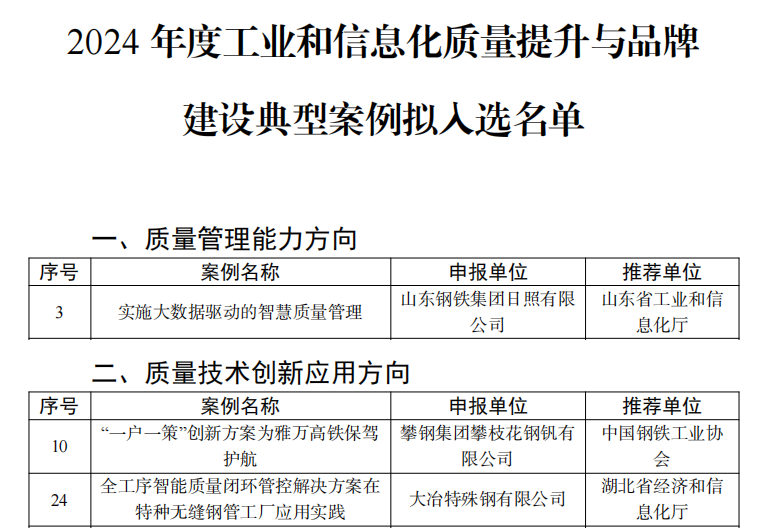 2024年度工业和信息化质量提升与品牌建设典型案例拟入选名单

一、质量管理能力方向

| 序号 | 案例名称 | 申报单位 | 推荐单位 |
|---|---|---|---|
| 3 | 实施大数据驱动的智慧质量管理 | 山东钢铁集团日照有限公司 | 山东省工业和信息化厅 |

二、质量技术创新应用方向

| 序号 | 案例名称 | 申报单位 | 推荐单位 |
|---|---|---|---|
| 10 | “一户一策”创新方案为雅万高铁保驾护航 | 攀钢集团攀枝花钢钒有限公司 | 中国钢铁工业协会 |
| 24 | 全工序智能质量闭环管控解决方案在特种无缝钢管工厂应用实践 | 大冶特殊钢有限公司 | 湖北省经济和信息化厅 |